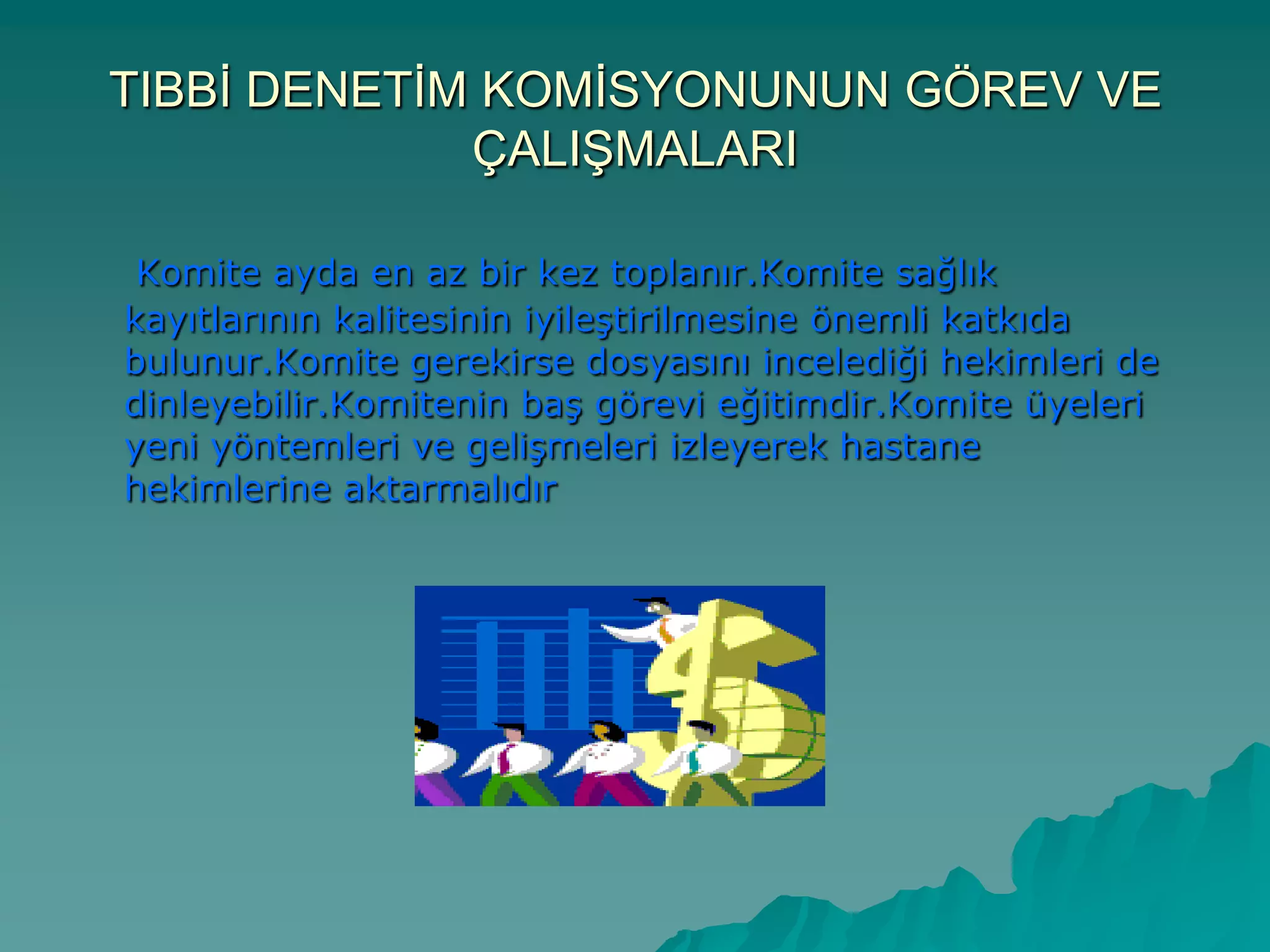 TIBBİ DENETİM KOMİSYONUNUN GÖREV VE ÇALIŞMALARI

Komite ayda en az bir kez toplanır.Komite sağlık kayıtlarının kalitesinin iyileştirilmesine önemli katkıda bulunur.Komite gerekirse dosyasını incelediği hekimleri de dinleyebilir.Komitenin baş görevi eğitimdir.Komite üyeleri yeni yöntemleri ve gelişmeleri izleyerek hastane hekimlerine aktarmalıdır